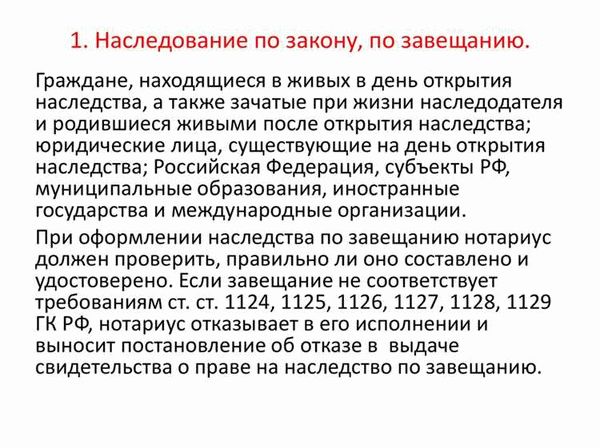 1. Наследование по закону, по завещанию.

Граждане, находящиеся в живых в день открытия наследства, а также зачатые при жизни наследодателя и родившиеся живыми после открытия наследства; юридические лица, существующие на день открытия наследства; Российская Федерация, субъекты РФ, муниципальные образования, иностранные государства и международные организации.

При оформлении наследства по завещанию нотариус должен проверить, правильно ли оно составлено и удостоверено. Если завещание не соответствует требованиям ст. ст. 1124, 1125, 1126, 1127, 1128, 1129 ГК РФ, нотариус отказывает в его исполнении и выносит постановление об отказе в выдаче свидетельства о праве на наследство по завещанию.